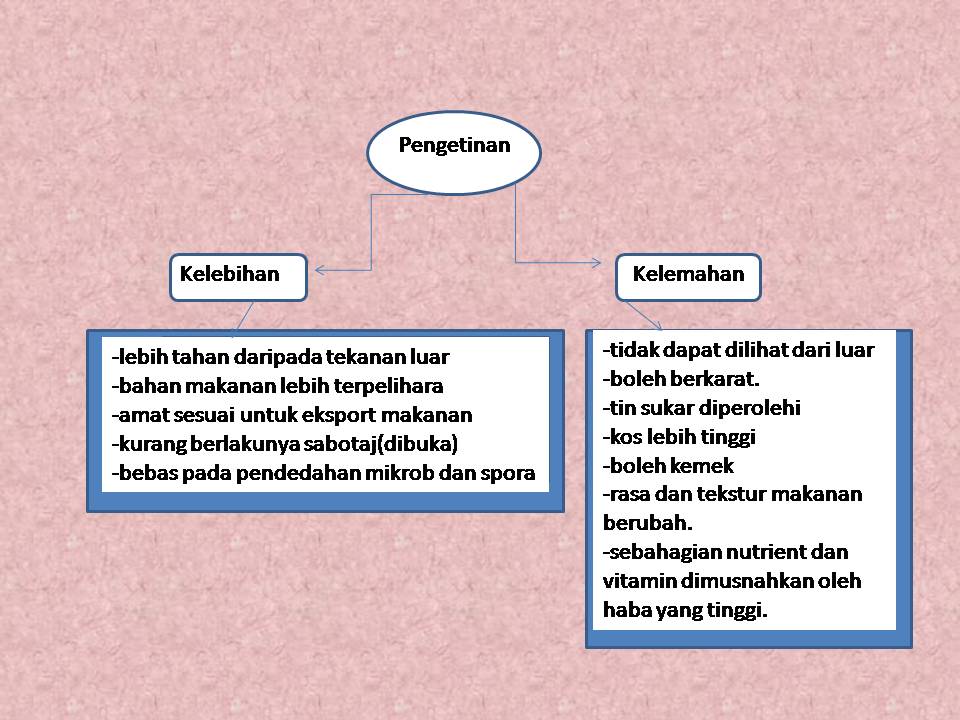 Pengetinan

Kelebihan

-lebih tahan daripada tekanan luar
-bahan makanan lebih terpelihara
-amat sesuai untuk eksport makanan
-kurang berlakunya sabotaj(dibuka)
-bebas pada pendedahan mikrob dan spora

Kelemahan

-tidak dapat dilihat dari luar
-boleh berkarat.
-tin sukar diperolehi
-kos lebih tinggi
-boleh kemek
-rasa dan tekstur makanan berubah.
-sebahagian nutrient dan vitamin dimusnahkan oleh haba yang tinggi.